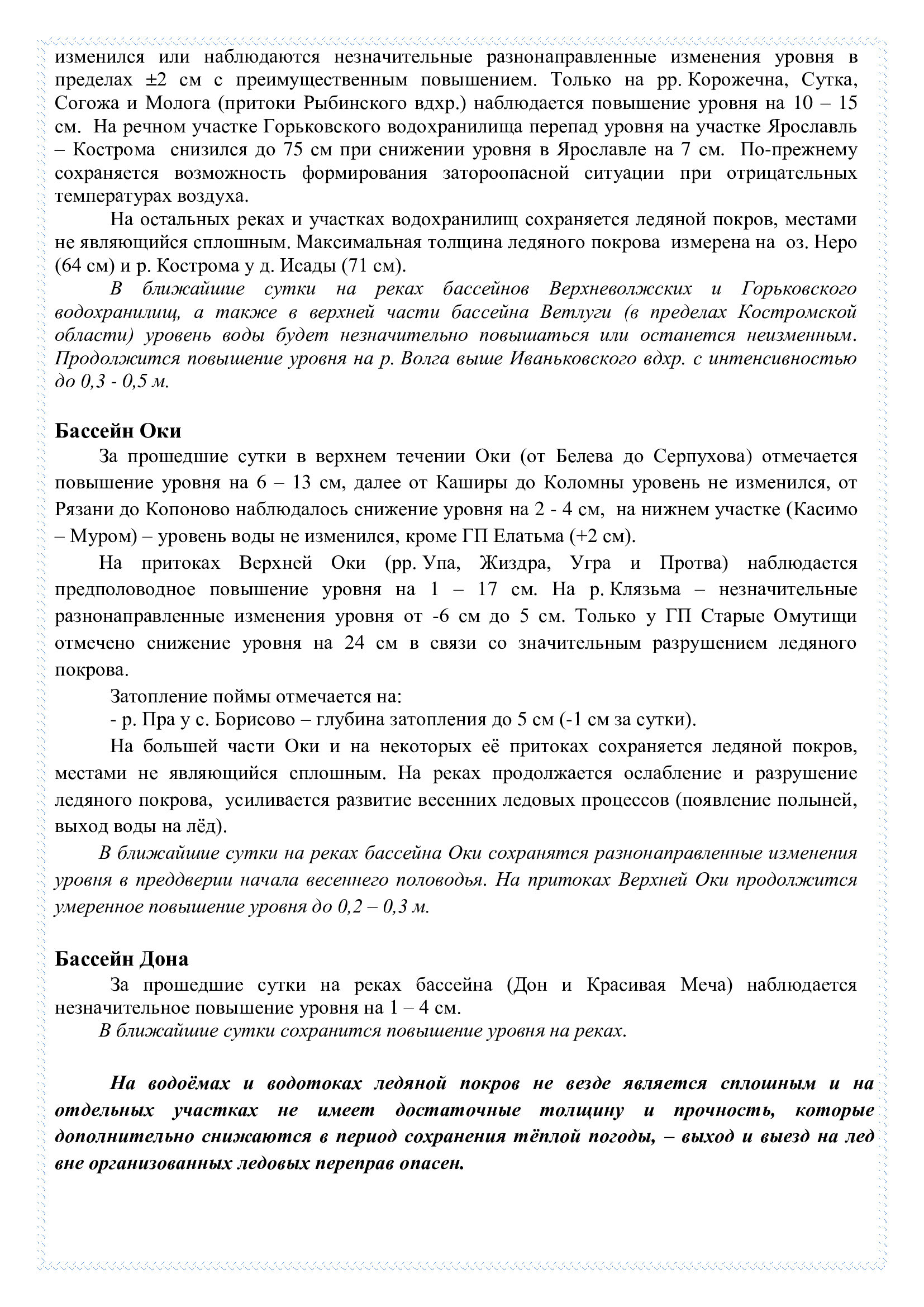 изменился или наблюдаются незначительные разнонаправленные изменения уровня в пределах ±2 см с преимущественным повышением. Только на рр. Корожечна, Сутка, Согожа и Молога (притоки Рыбинского вдхр.) наблюдается повышение уровня на 10 – 15 см. На речном участке Горьковского водохранилища перепад уровня на участке Ярославль – Кострома снизился до 75 см при снижении уровня в Ярославле на 7 см. По-прежнему сохраняется возможность формирования затороопасной ситуации при отрицательных температурах воздуха.

На остальных реках и участках водохранилищ сохраняется ледяной покров, местами не являющийся сплошным. Максимальная толщина ледяного покрова измерена на оз. Неро (64 см) и р. Кострома у д. Исады (71 см).

В ближайшие сутки на реках бассейнов Верхневолжских и Горьковского водохранилищ, а также в верхней части бассейна Ветлуги (в пределах Костромской области) уровень воды будет незначительно повышаться или останется неизменным. Продолжится повышение уровня на р. Волга выше Иваньковского вдхр. с интенсивностью до 0,3 - 0,5 м.

Бассейн Оки

За прошедшие сутки в верхнем течении Оки (от Белева до Серпухова) отмечается повышение уровня на 6 – 13 см, далее от Каширы до Коломны уровень не изменился, от Рязани до Копоново наблюдалось снижение уровня на 2 - 4 см, на нижнем участке (Касимо – Муром) – уровень воды не изменился, кроме ГП Елатьма (+2 см).

На притоках Верхней Оки (рр. Упа, Жиздра, Угра и Протва) наблюдается предполоводное повышение уровня на 1 – 17 см. На р. Клязьма – незначительные разнонаправленные изменения уровня от -6 см до 5 см. Только у ГП Старые Омутищи отмечено снижение уровня на 24 см в связи со значительным разрушением ледяного покрова.

Затопление поймы отмечается на:
- р. Пра у с. Борисово – глубина затопления до 5 см (-1 см за сутки).

На большей части Оки и на некоторых её притоках сохраняется ледяной покров, местами не являющийся сплошным. На реках продолжается ослабление и разрушение ледяного покрова, усиливается развитие весенних ледовых процессов (появление полыней, выход воды на лёд).

В ближайшие сутки на реках бассейна Оки сохранятся разнонаправленные изменения уровня в преддверии начала весеннего половодья. На притоках Верхней Оки продолжится умеренное повышение уровня до 0,2 – 0,3 м.

Бассейн Дона

За прошедшие сутки на реках бассейна (Дон и Красивая Меча) наблюдается незначительное повышение уровня на 1 – 4 см.

В ближайшие сутки сохранится повышение уровня на реках.

На водоёмах и водотоках ледяной покров не везде является сплошным и на отдельных участках не имеет достаточные толщину и прочность, которые дополнительно снижаются в период сохранения тёплой погоды, – выход и выезд на лед вне организованных ледовых переправ опасен.